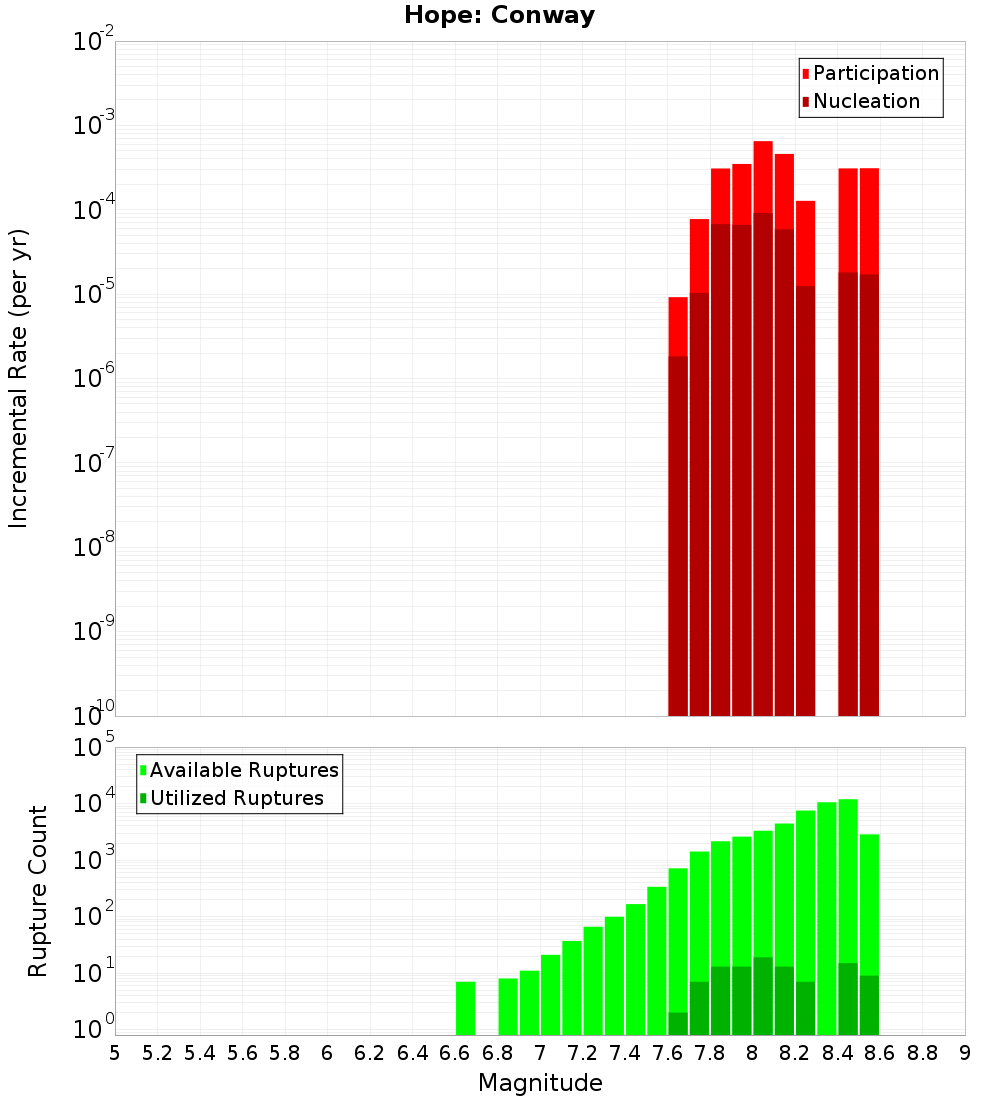 Hope: Conway

Participation
Nucleation

Incremental Rate (per yr)

$10^{-2}$
$10^{-3}$
$10^{-4}$
$10^{-5}$
$10^{-6}$
$10^{-7}$
$10^{-8}$
$10^{-9}$
$10^{-10}$

Available Ruptures
Utilized Ruptures

Rupture Count

$10^{5}$
$10^{4}$
$10^{3}$
$10^{2}$
$10^{1}$
$10^{0}$

5 5.2 5.4 5.6 5.8 6 6.2 6.4 6.6 6.8 7 7.2 7.4 7.6 7.8 8 8.2 8.4 8.6 8.8 9

Magnitude